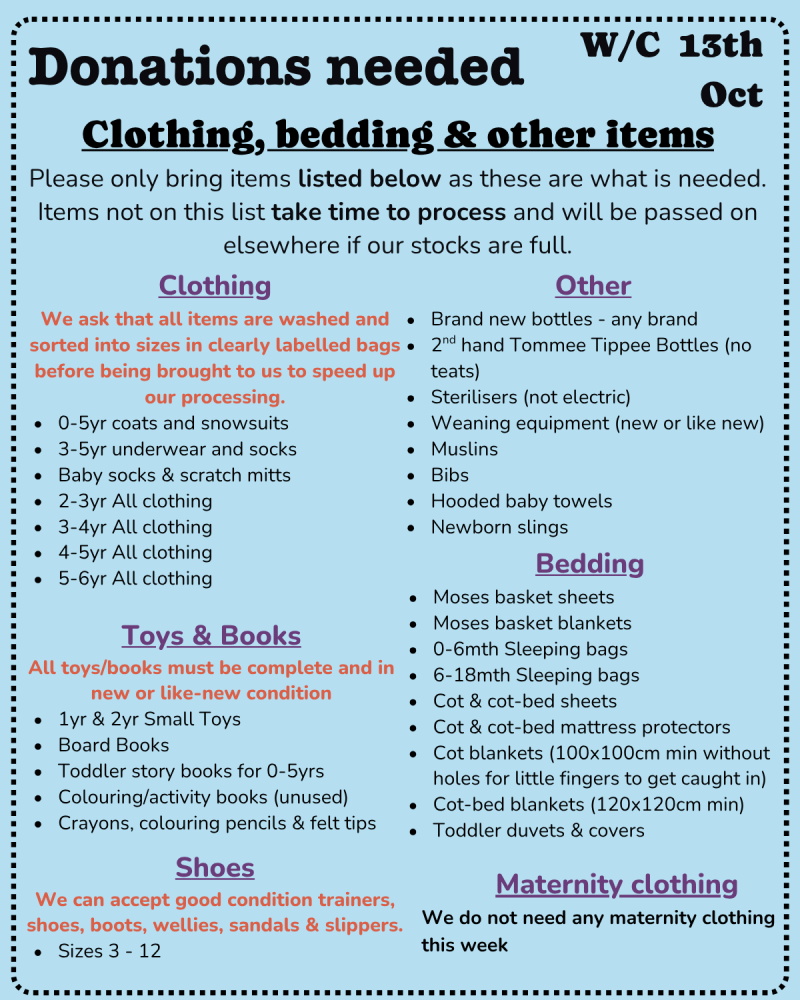 Donations needed

W/C 13th Oct

Clothing, bedding & other items

Please only bring items listed below as these are what is needed. Items not on this list take time to process and will be passed on elsewhere if our stocks are full.

Clothing

We ask that all items are washed and sorted into sizes in clearly labelled bags before being brought to us to speed up our processing.

- 0-5yr coats and snowsuits
- 3-5yr underwear and socks
- Baby socks & scratch mitts
- 2-3yr All clothing
- 3-4yr All clothing
- 4-5yr All clothing
- 5-6yr All clothing

Toys & Books

All toys/books must be complete and in new or like-new condition

- 1yr & 2yr Small Toys
- Board Books
- Toddler story books for 0-5yrs
- Colouring/activity books (unused)
- Crayons, colouring pencils & felt tips

Shoes

We can accept good condition trainers, shoes, boots, wellies, sandals & slippers.

- Sizes 3 - 12

Other

- Brand new bottles - any brand
- 2$^{nd}$ hand Tommee Tippee Bottles (no teats)
- Sterilisers (not electric)
- Weaning equipment (new or like new)
- Muslins
- Bibs
- Hooded baby towels
- Newborn slings

Bedding

- Moses basket sheets
- Moses basket blankets
- 0-6mth Sleeping bags
- 6-18mth Sleeping bags
- Cot & cot-bed sheets
- Cot & cot-bed mattress protectors
- Cot blankets (100x100cm min without holes for little fingers to get caught in)
- Cot-bed blankets (120x120cm min)
- Toddler duvets & covers

Maternity clothing

We do not need any maternity clothing this week